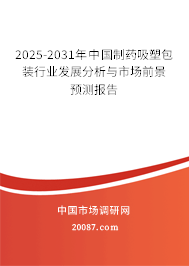 2025-2031年中国制药吸塑包装行业发展分析与市场前景预测报告

中国市场调研网

20087.com